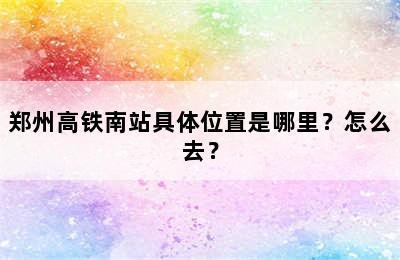 郑州高铁南站具体位置是哪里？怎么去？